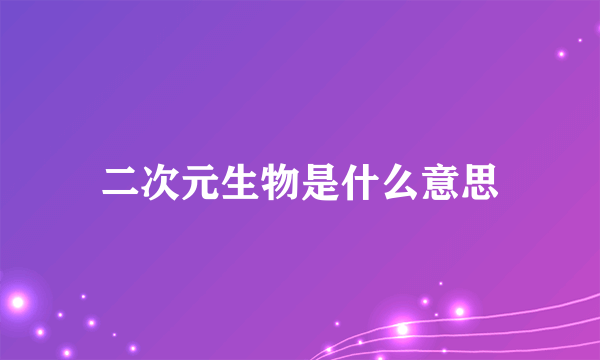 二次元生物是什么意思